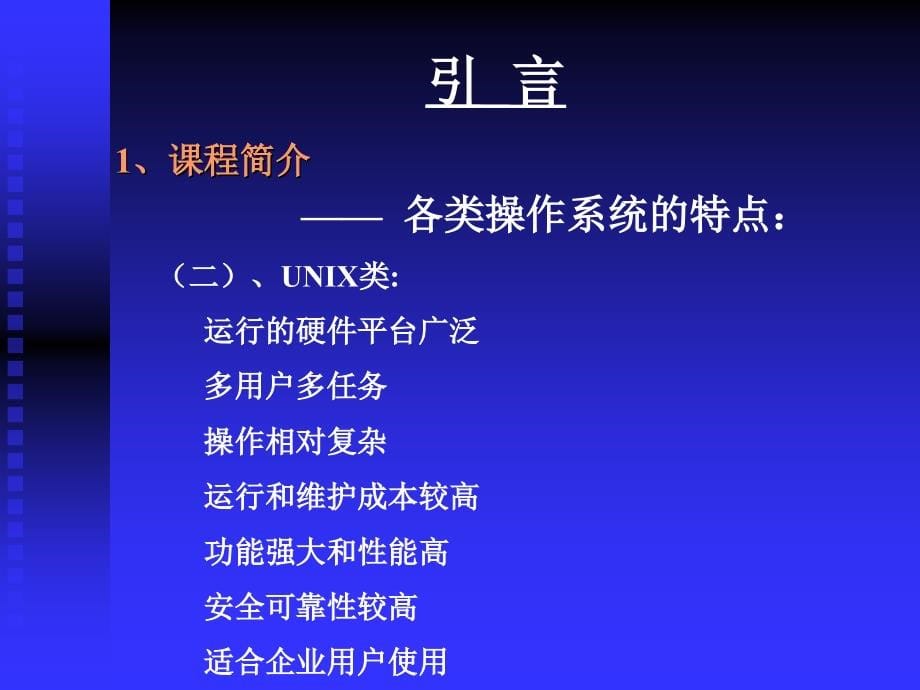 引 言

1、课程简介

—— 各类操作系统的特点：

（二）、UNIX类:

运行的硬件平台广泛

多用户多任务

操作相对复杂

运行和维护成本较高

功能强大和性能高

安全可靠性较高

适合企业用户使用